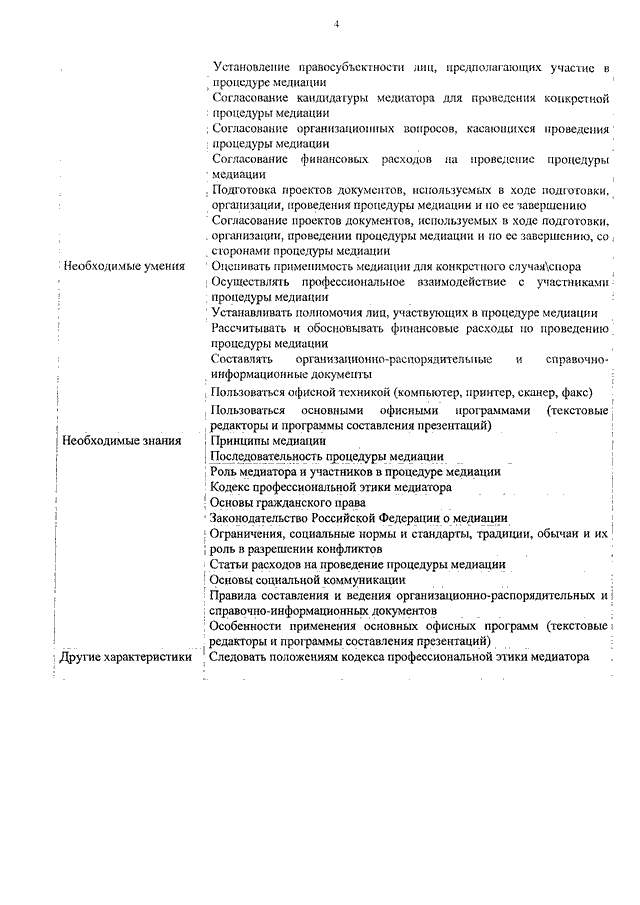 4

| | |
|---|---|
| | Установление правосубъектности лиц, предполагающих участие в процедуре медиации |
| | Согласование кандидатуры медиатора для проведения конкретной процедуры медиации |
| | Согласование организационных вопросов, касающихся проведения процедуры медиации |
| | Согласование финансовых расходов на проведение процедуры медиации |
| | Подготовка проектов документов, используемых в ходе подготовки, организации, проведения процедуры медиации и по ее завершению |
| | Согласование проектов документов, используемых в ходе подготовки, организации, проведении процедуры медиации и по ее завершению, со сторонами процедуры медиации |
| Необходимые умения | Оценивать применимость медиации для конкретного случая\спора |
| | Осуществлять профессиональное взаимодействие с участниками процедуры медиации |
| | Устанавливать полномочия лиц, участвующих в процедуре медиации |
| | Рассчитывать и обосновывать финансовые расходы по проведению процедуры медиации |
| | Составлять организационно-распорядительные и справочно-информационные документы |
| | Пользоваться офисной техникой (компьютер, принтер, сканер, факс) |
| | Пользоваться основными офисными программами (текстовые редакторы и программы составления презентаций) |
| Необходимые знания | Принципы медиации |
| | Последовательность процедуры медиации |
| | Роль медиатора и участников в процедуре медиации |
| | Кодекс профессиональной этики медиатора |
| | Основы гражданского права |
| | Законодательство Российской Федерации о медиации |
| | Ограничения, социальные нормы и стандарты, традиции, обычаи и их роль в разрешении конфликтов |
| | Статьи расходов на проведение процедуры медиации |
| | Основы социальной коммуникации |
| | Правила составления и ведения организационно-распорядительных и справочно-информационных документов |
| | Особенности применения основных офисных программ (текстовые редакторы и программы составления презентаций) |
| Другие характеристики | Следовать положениям кодекса профессиональной этики медиатора |